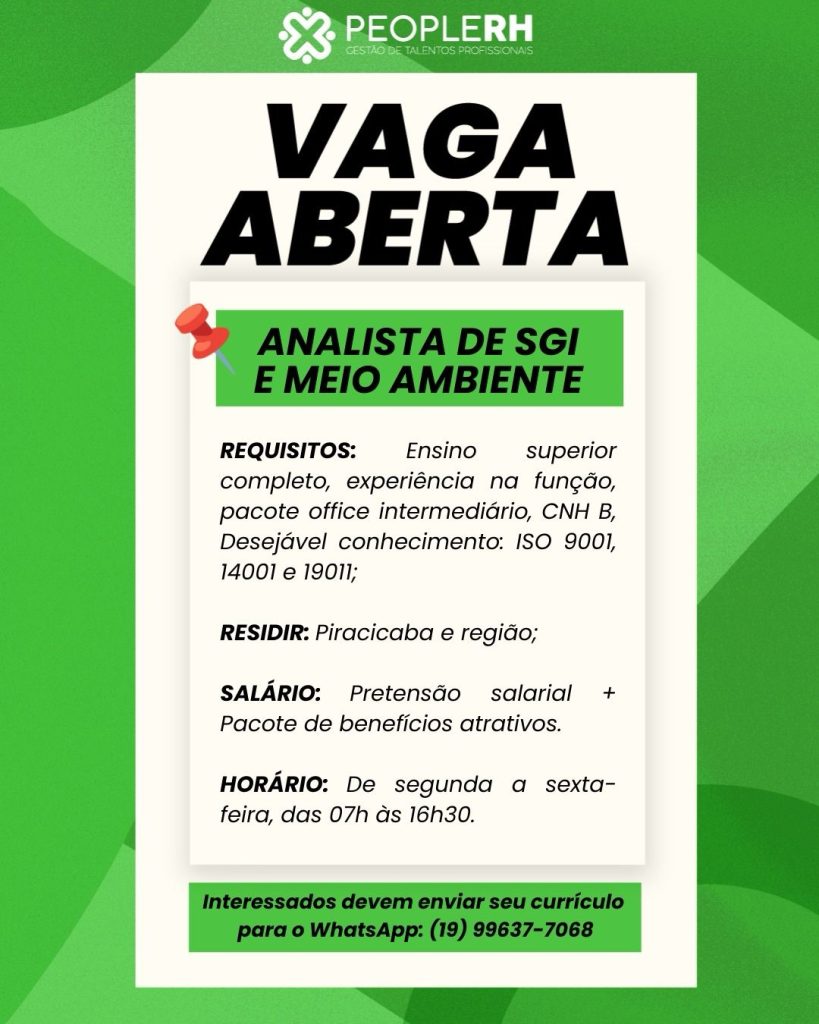 PEOPLERH
GESTÃO DE TALENTOS PROFISSIONAIS

VAGA ABERTA

ANALISTA DE SGI E MEIO AMBIENTE

REQUISITOS: Ensino superior completo, experiência na função, pacote office intermediário, CNH B, Desejável conhecimento: ISO 9001, 14001 e 19011;

RESIDIR: Piracicaba e região;

SALÁRIO: Pretensão salarial + Pacote de benefícios atrativos.

HORÁRIO: De segunda a sexta-feira, das 07h às 16h30.

Interessados devem enviar seu currículo para o WhatsApp: (19) 99637-7068